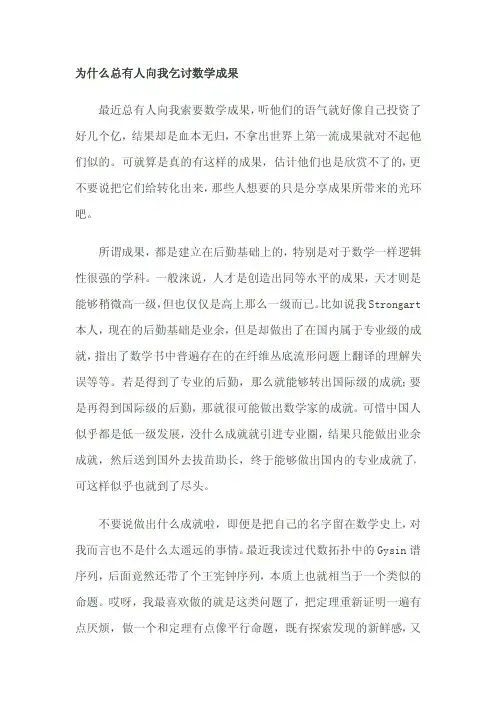 为什么总有人向我乞讨数学成果

最近总有人向我索要数学成果，听他们的语气就好像自己投资了好几个亿，结果却是血本无归，不拿出世界上第一流成果就对不起他们似的。可就算是真的有这样的成果，估计他们也是欣赏不了的，更不要说把它们给转化出来，那些人想要的只是分享成果所带来的光环吧。

所谓成果，都是建立在后勤基础上的，特别是对于数学一样逻辑性很强的学科。一般涞说，人才是创造出同等水平的成果，天才则是能够稍微高一级，但也仅仅是高上那么一级而已。比如说我Strongart本人，现在的后勤基础是业余，但是却做出了在国内属于专业级的成就，指出了数学书中普遍存在的在纤维丛底流形问题上翻译的理解失误等等。若是得到了专业的后勤，那么就能够转出国际级的成就；要是再得到国际级的后勤，那就很可能做出数学家的成就。可惜中国人似乎都是低一级发展，没什么成就就引进专业圈，结果只能做出业余成就，然后送到国外去拔苗助长，终于能够做出国内的专业成就了，可这样似乎也就到了尽头。

不要说做出什么成就啦，即便是把自己的名字留在数学史上，对我而言也不是什么太遥远的事情。最近我读过代数拓扑中的Gysin谱序列，后面竟然还带了个王宪钟序列，本质上也就相当于一个类似的命题。哎呀，我最喜欢做的就是这类问题了，把定理重新证明一遍有点厌烦，做一个和定理有点像平行命题，既有探索发现的新鲜感，又